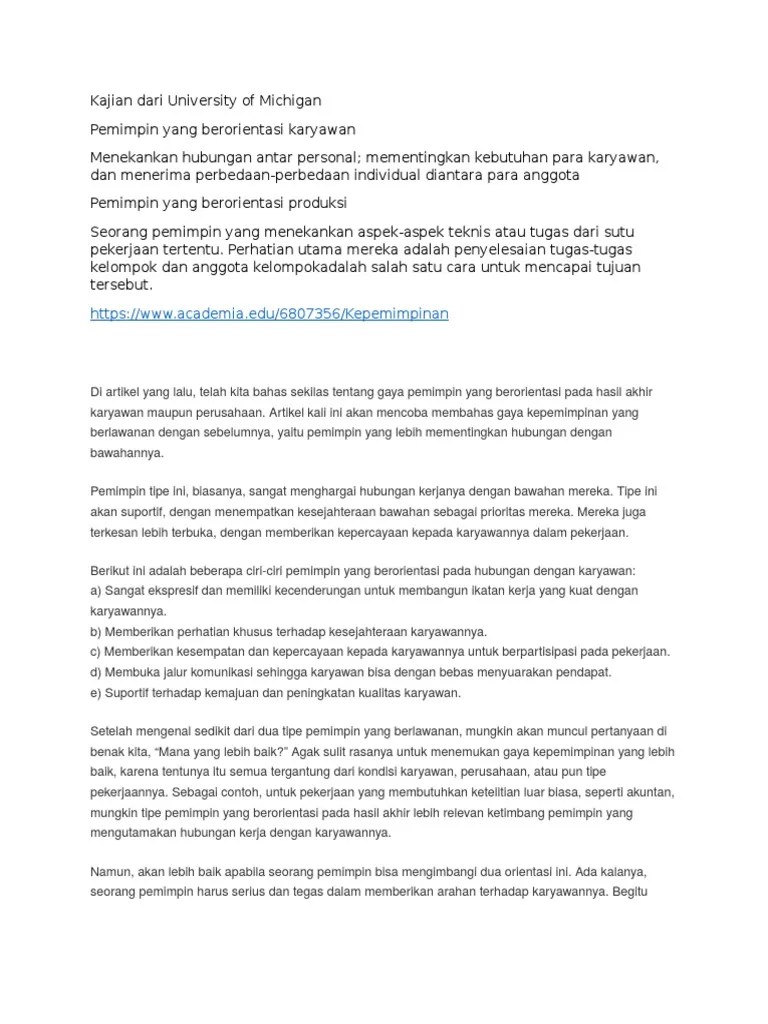 Kajian dari University of Michigan

Pemimpin yang berorientasi karyawan

Menekankan hubungan antar personal; mementingkan kebutuhan para karyawan, dan menerima perbedaan-perbedaan individual diantara para anggota

Pemimpin yang berorientasi produksi

Seorang pemimpin yang menekankan aspek-aspek teknis atau tugas dari sutu pekerjaan tertentu. Perhatian utama mereka adalah penyelesaian tugas-tugas kelompok dan anggota kelompokadalah salah satu cara untuk mencapai tujuan tersebut.

https://www.academia.edu/6807356/Kepemimpinan

Di artikel yang lalu, telah kita bahas sekilas tentang gaya pemimpin yang berorientasi pada hasil akhir karyawan maupun perusahaan. Artikel kali ini akan mencoba membahas gaya kepemimpinan yang berlawanan dengan sebelumnya, yaitu pemimpin yang lebih mementingkan hubungan dengan bawahannya.

Pemimpin tipe ini, biasanya, sangat menghargai hubungan kerjanya dengan bawahan mereka. Tipe ini akan suportif, dengan menempatkan kesejahteraan bawahan sebagai prioritas mereka. Mereka juga terkesan lebih terbuka, dengan memberikan kepercayaan kepada karyawannya dalam pekerjaan.

Berikut ini adalah beberapa ciri-ciri pemimpin yang berorientasi pada hubungan dengan karyawan:
a) Sangat ekspresif dan memiliki kecenderungan untuk membangun ikatan kerja yang kuat dengan karyawannya.
b) Memberikan perhatian khusus terhadap kesejahteraan karyawannya.
c) Memberikan kesempatan dan kepercayaan kepada karyawannya untuk berpartisipasi pada pekerjaan.
d) Membuka jalur komunikasi sehingga karyawan bisa dengan bebas menyuarakan pendapat.
e) Suportif terhadap kemajuan dan peningkatan kualitas karyawan.

Setelah mengenal sedikit dari dua tipe pemimpin yang berlawanan, mungkin akan muncul pertanyaan di benak kita, “Mana yang lebih baik?” Agak sulit rasanya untuk menemukan gaya kepemimpinan yang lebih baik, karena tentunya itu semua tergantung dari kondisi karyawan, perusahaan, atau pun tipe pekerjaannya. Sebagai contoh, untuk pekerjaan yang membutuhkan ketelitian luar biasa, seperti akuntan, mungkin tipe pemimpin yang berorientasi pada hasil akhir lebih relevan ketimbang pemimpin yang mengutamakan hubungan kerja dengan karyawannya.

Namun, akan lebih baik apabila seorang pemimpin bisa mengimbangi dua orientasi ini. Ada kalanya, seorang pemimpin harus serius dan tegas dalam memberikan arahan terhadap karyawannya. Begitu